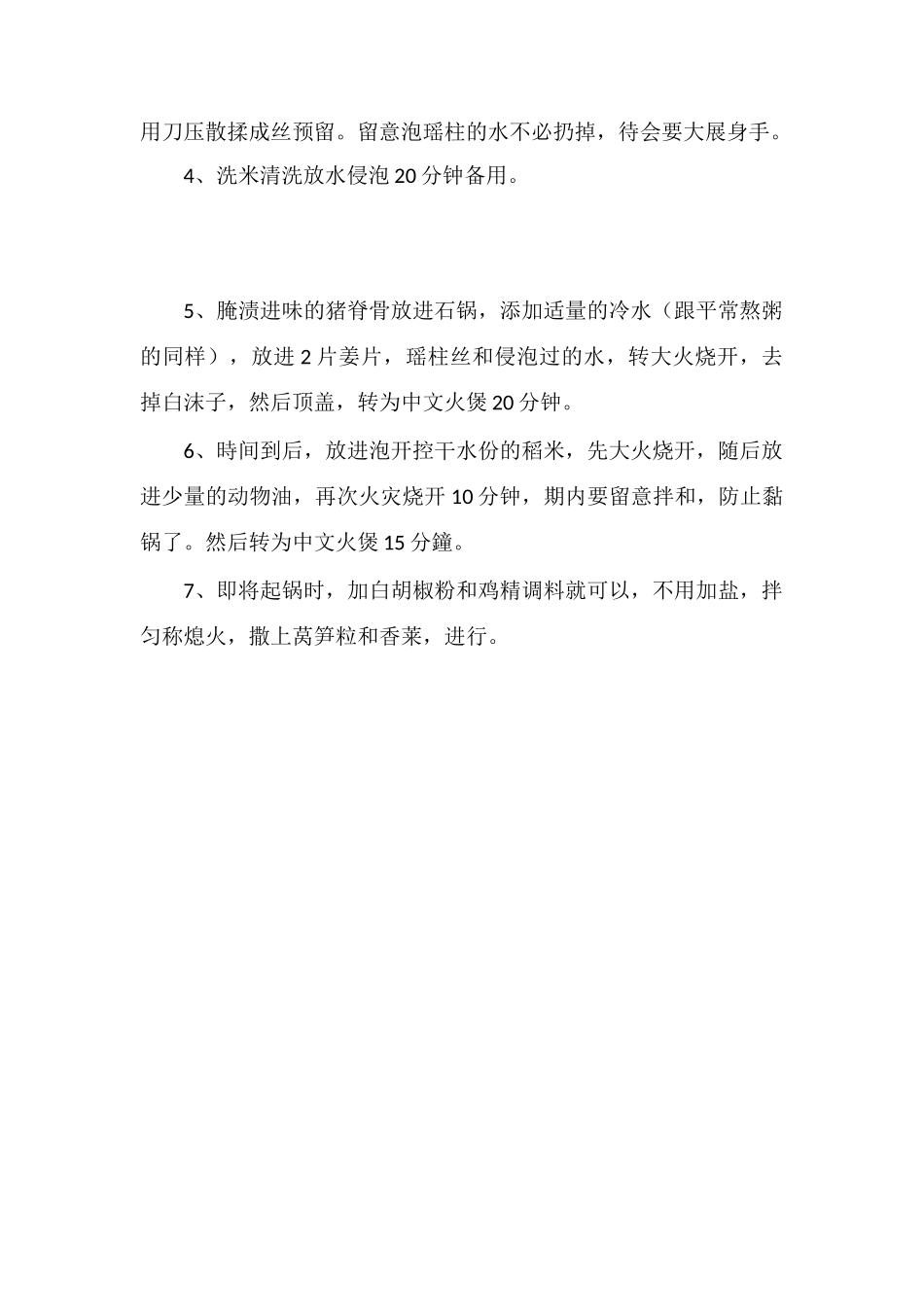 用刀压散揉成丝预留。留意泡瑶柱的水不必扔掉，待会要大展身手。

4、洗米清洗放水侵泡 20 分钟备用。

5、腌渍进味的猪脊骨放进石锅，添加适量的冷水（跟平常熬粥的同样），放进 2 片姜片，瑶柱丝和侵泡过的水，转大火烧开，去掉白沫子，然后顶盖，转为中文火煲 20 分钟。

6、時间到后，放进泡开控干水份的稻米，先大火烧开，随后放进少量的动物油，再次火灾烧开 10 分钟，期内要留意拌和，防止黏锅了。然后转为中文火煲 15 分鐘。

7、即将起锅时，加白胡椒粉和鸡精调料就可以，不用加盐，拌匀称熄火，撒上莴笋粒和香菜，进行。